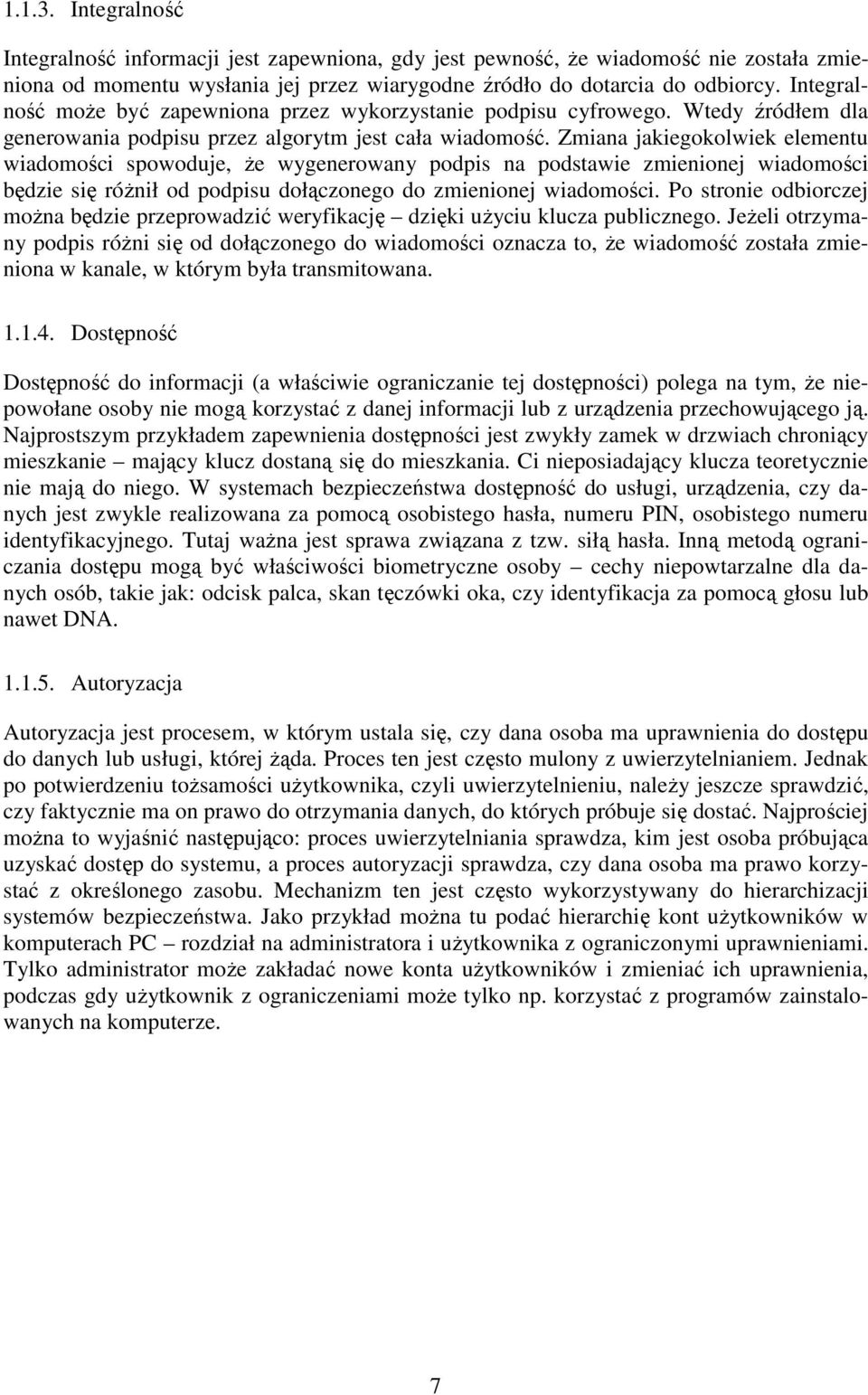 1.1.3. Integralność

Integralność informacji jest zapewniona, gdy jest pewność, że wiadomość nie została zmieniona od momentu wysłania jej przez wiarygodne źródło do dotarcia do odbiorcy. Integralność może być zapewniona przez wykorzystanie podpisu cyfrowego. Wtedy źródłem dla generowania podpisu przez algorytm jest cała wiadomość. Zmiana jakiegokolwiek elementu wiadomości spowoduje, że wygenerowany podpis na podstawie zmienionej wiadomości będzie się różnił od podpisu dołączonego do zmienionej wiadomości. Po stronie odbiorczej można będzie przeprowadzić weryfikację – dzięki użyciu klucza publicznego. Jeżeli otrzymany podpis różni się od dołączonego do wiadomości oznacza to, że wiadomość została zmieniona w kanale, w którym była transmitowana.

1.1.4. Dostępność

Dostępność do informacji (a właściwie ograniczanie tej dostępności) polega na tym, że niepowołane osoby nie mogą korzystać z danej informacji lub z urządzenia przechowującego ją. Najprostszym przykładem zapewnienia dostępności jest zwykły zamek w drzwiach chroniący mieszkanie – mający klucz dostaną się do mieszkania. Ci nieposiadający klucza teoretycznie nie mają do niego. W systemach bezpieczeństwa dostępność do usługi, urządzenia, czy danych jest zwykle realizowana za pomocą osobistego hasła, numeru PIN, osobistego numeru identyfikacyjnego. Tutaj ważna jest sprawa związana z tzw. siłą hasła. Inną metodą ograniczania dostępu mogą być właściwości biometryczne osoby – cechy niepowtarzalne dla danych osób, takie jak: odcisk palca, skan tęczówki oka, czy identyfikacja za pomocą głosu lub nawet DNA.

1.1.5. Autoryzacja

Autoryzacja jest procesem, w którym ustala się, czy dana osoba ma uprawnienia do dostępu do danych lub usługi, której żąda. Proces ten jest często mulony z uwierzytelnianiem. Jednak po potwierdzeniu tożsamości użytkownika, czyli uwierzytelnieniu, należy jeszcze sprawdzić, czy faktycznie ma on prawo do otrzymania danych, do których próbuje się dostać. Najprościej można to wyjaśnić następująco: proces uwierzytelniania sprawdza, kim jest osoba próbująca uzyskać dostęp do systemu, a proces autoryzacji sprawdza, czy dana osoba ma prawo korzystać z określonego zasobu. Mechanizm ten jest często wykorzystywany do hierarchizacji systemów bezpieczeństwa. Jako przykład można tu podać hierarchię kont użytkowników w komputerach PC – rozdział na administratora i użytkownika z ograniczonymi uprawnieniami. Tylko administrator może zakładać nowe konta użytkowników i zmieniać ich uprawnienia, podczas gdy użytkownik z ograniczeniami może tylko np. korzystać z programów zainstalowanych na komputerze.

7